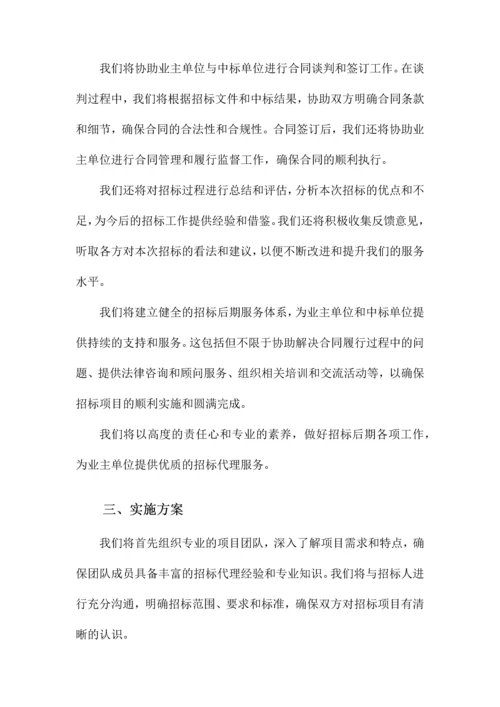 我们将协助业主单位与中标单位进行合同谈判和签订工作。在谈判过程中，我们将根据招标文件和中标结果，协助双方明确合同条款和细节，确保合同的合法性和合规性。合同签订后，我们还将协助业主单位进行合同管理和履行监督工作，确保合同的顺利执行。

我们还将对招标过程进行总结和评估，分析本次招标的优点和不足，为今后的招标工作提供经验和借鉴。我们还将积极收集反馈意见，听取各方对本次招标的看法和建议，以便不断改进和提升我们的服务水平。

我们将建立健全的招标后期服务体系，为业主单位和中标单位提供持续的支持和服务。这包括但不限于协助解决合同履行过程中的问题、提供法律咨询和顾问服务、组织相关培训和交流活动等，以确保招标项目的顺利实施和圆满完成。

我们将以高度的责任心和专业的素养，做好招标后期各项工作，为业主单位提供优质的招标代理服务。

三、实施方案

我们将首先组织专业的项目团队，深入了解项目需求和特点，确保团队成员具备丰富的招标代理经验和专业知识。我们将与招标人进行充分沟通，明确招标范围、要求和标准，确保双方对招标项目有清晰的认识。